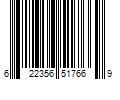 6 22356 51766 9